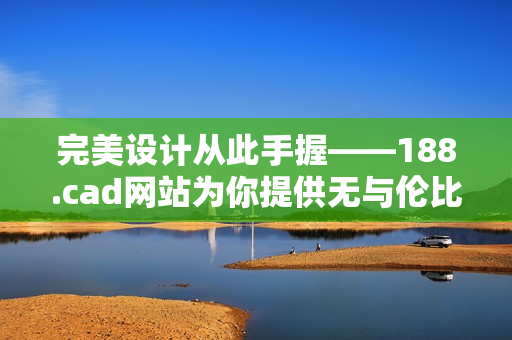 完美设计从此手握——188.cad网站为你提供无与伦比